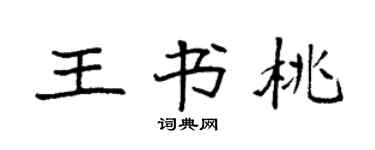 王书桃

词典网